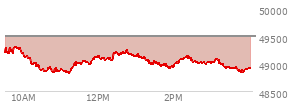 50000
49500
49000
48500
10AM
12PM
2PM